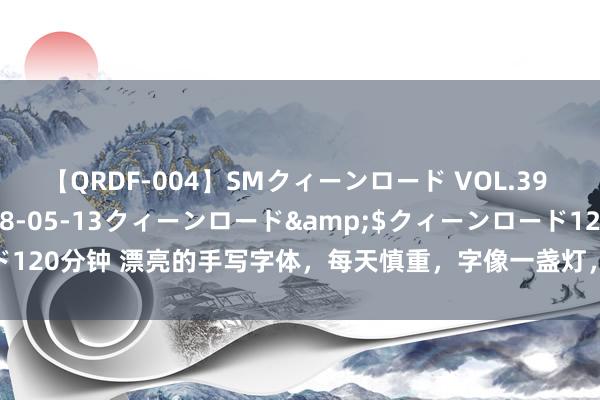 【QRDF-004】SMクィーンロード VOL.39
8-05-13クィーンロード&amp;$クィーンロード12
ド120分钟 漂亮的手写字体，每天慎重，字像一盏灯，